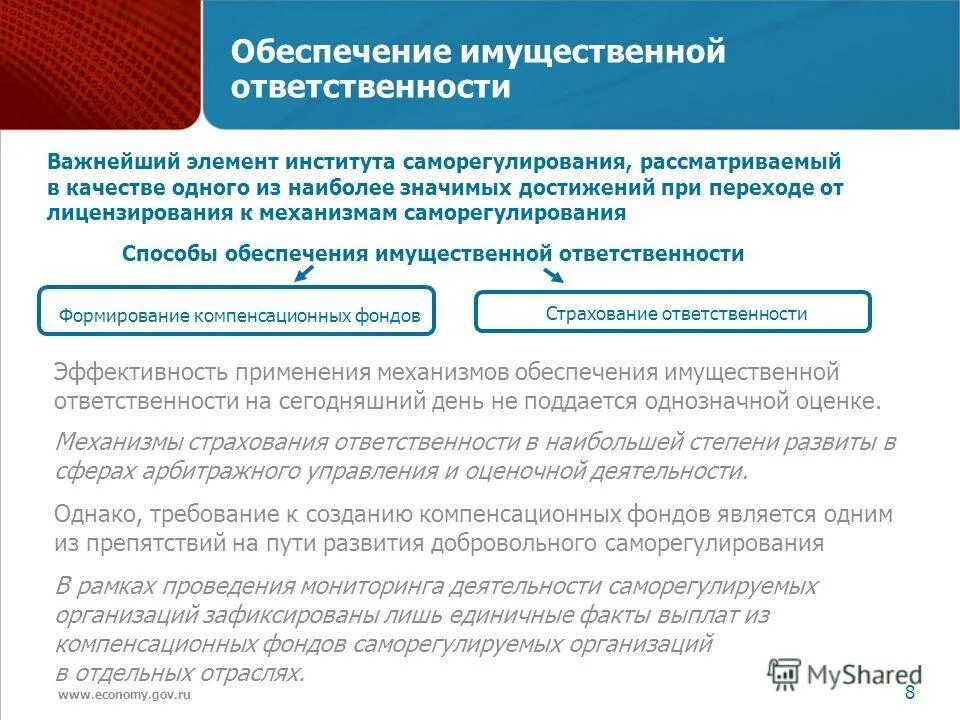 Обеспечение имущественной ответственности

Важнейший элемент института саморегулирования, рассматриваемый в качестве одного из наиболее значимых достижений при переходе от лицензирования к механизмам саморегулирования

Способы обеспечения имущественной ответственности

Формирование компенсационных фондов

Страхование ответственности

Эффективность применения механизмов обеспечения имущественной ответственности на сегодняшний день не поддается однозначной оценке.

Механизмы страхования ответственности в наибольшей степени развиты в сферах арбитражного управления и оценочной деятельности.

Однако, требование к созданию компенсационных фондов является одним из препятствий на пути развития добровольного саморегулирования

В рамках проведения мониторинга деятельности саморегулируемых организаций зафиксированы лишь единичные факты выплат из компенсационных фондов саморегулируемых организаций в отдельных отраслях.

www.economy.gov.ru

MyShared

8